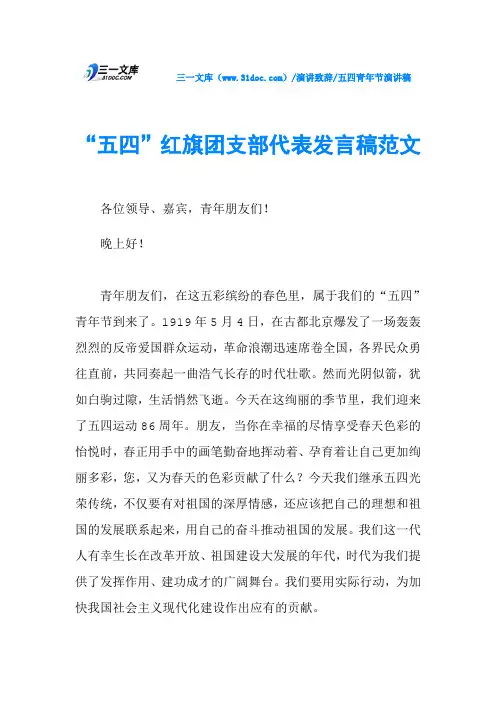 三一文库 31DOC.COM

三一文库（www.31doc.com）/演讲致辞/五四青年节演讲稿

“五四”红旗团支部代表发言稿范文

各位领导、嘉宾，青年朋友们！

晚上好！

青年朋友们，在这五彩缤纷的春色里，属于我们的“五四”青年节到来了。1919年5月4日，在古都北京爆发了一场轰轰烈烈的反帝爱国群众运动，革命浪潮迅速席卷全国，各界民众勇往直前，共同奏起一曲浩气长存的时代壮歌。然而光阴似箭，犹如白驹过隙，生活悄然飞逝。今天在这绚丽的季节里，我们迎来了五四运动86周年。朋友，当你在幸福的尽情享受春天色彩的怡悦时，春正用手中的画笔勤奋地挥动着、孕育着让自己更加绚丽多彩，您，又为春天的色彩贡献了什么？今天我们继承五四光荣传统，不仅要有对祖国的深厚情感，还应该把自己的理想和祖国的发展联系起来，用自己的奋斗推动祖国的发展。我们这一代人有幸生长在改革开放、祖国建设大发展的年代，时代为我们提供了发挥作用、建功成才的广阔舞台。我们要用实际行动，为加快我国社会主义现代化建设作出应有的贡献。